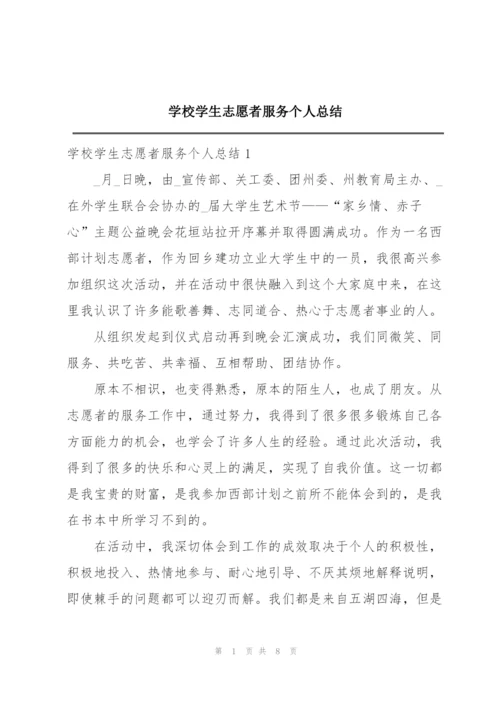 学校学生志愿者服务个人总结

学校学生志愿者服务个人总结 1

_月_日晚，由_宣传部、关工委、团州委、州教育局主办、_在外学生联合会协办的_届大学生艺术节——“家乡情、赤子心”主题公益晚会花垣站拉开序幕并取得圆满成功。作为一名西部计划志愿者，作为回乡建功立业大学生中的一员，我很高兴参加组织这次活动，并在活动中很快融入到这个大家庭中来，在这里我认识了许多能歌善舞、志同道合、热心于志愿者事业的人。

从组织发起到仪式启动再到晚会汇演成功，我们同微笑、同服务、共吃苦、共幸福、互相帮助、团结协作。

原本不相识，也变得熟悉，原本的陌生人，也成了朋友。从志愿者的服务工作中，通过努力，我得到了很多很多锻炼自己各方面能力的机会，也学会了许多人生的经验。通过此次活动，我得到了很多的快乐和心灵上的满足，实现了自我价值。这一切都是我宝贵的财富，是我参加西部计划之前所不能体会到的，是我在书本中所学习不到的。

在活动中，我深切体会到工作的成效取决于个人的积极性，积极地投入、热情地参与、耐心地引导、不厌其烦地解释说明，即使棘手的问题都可以迎刃而解。我们都是来自五湖四海，但是

第 1 页 共 8 页